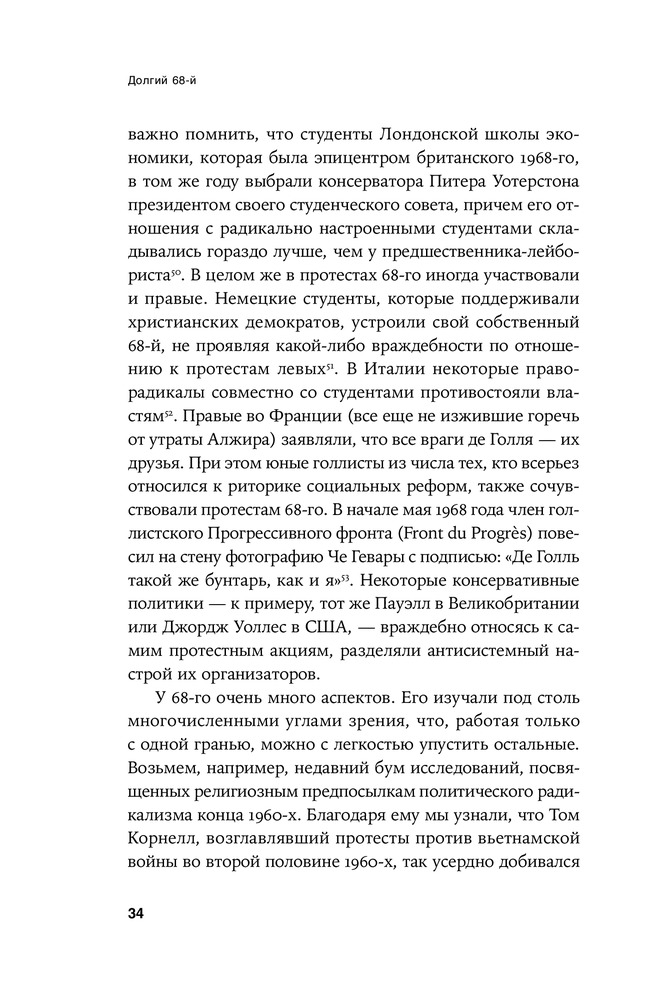 Долгий 68-й

важно помнить, что студенты Лондонской школы экономики, которая была эпицентром британского 1968-го, в том же году выбрали консерватора Питера Уотерстона президентом своего студенческого совета, причем его отношения с радикально настроенными студентами складывались гораздо лучше, чем у предшественника-лейбориста$^{50}$. В целом же в протестах 68-го иногда участвовали и правые. Немецкие студенты, которые поддерживали христианских демократов, устроили свой собственный 68-й, не проявляя какой-либо враждебности по отношению к протестам левых$^{51}$. В Италии некоторые праворадикалы совместно со студентами противостояли властям$^{52}$. Правые во Франции (все еще не изжившие горечь от утраты Алжира) заявляли, что все враги де Голля — их друзья. При этом юные голлисты из числа тех, кто всерьез относился к риторике социальных реформ, также сочувствовали протестам 68-го. В начале мая 1968 года член голлистского Прогрессивного фронта (Front du Progrès) повесил на стену фотографию Че Гевары с подписью: «Де Голль такой же бунтарь, как и я»$^{53}$. Некоторые консервативные политики — к примеру, тот же Пауэлл в Великобритании или Джордж Уоллес в США, — враждебно относясь к самим протестным акциям, разделяли антисистемный настрой их организаторов.

У 68-го очень много аспектов. Его изучали под столь многочисленными углами зрения, что, работая только с одной гранью, можно с легкостью упустить остальные. Возьмем, например, недавний бум исследований, посвященных религиозным предпосылкам политического радикализма конца 1960-х. Благодаря ему мы узнали, что Том Корнелл, возглавлявший протесты против вьетнамской войны во второй половине 1960-х, так усердно добивался

34